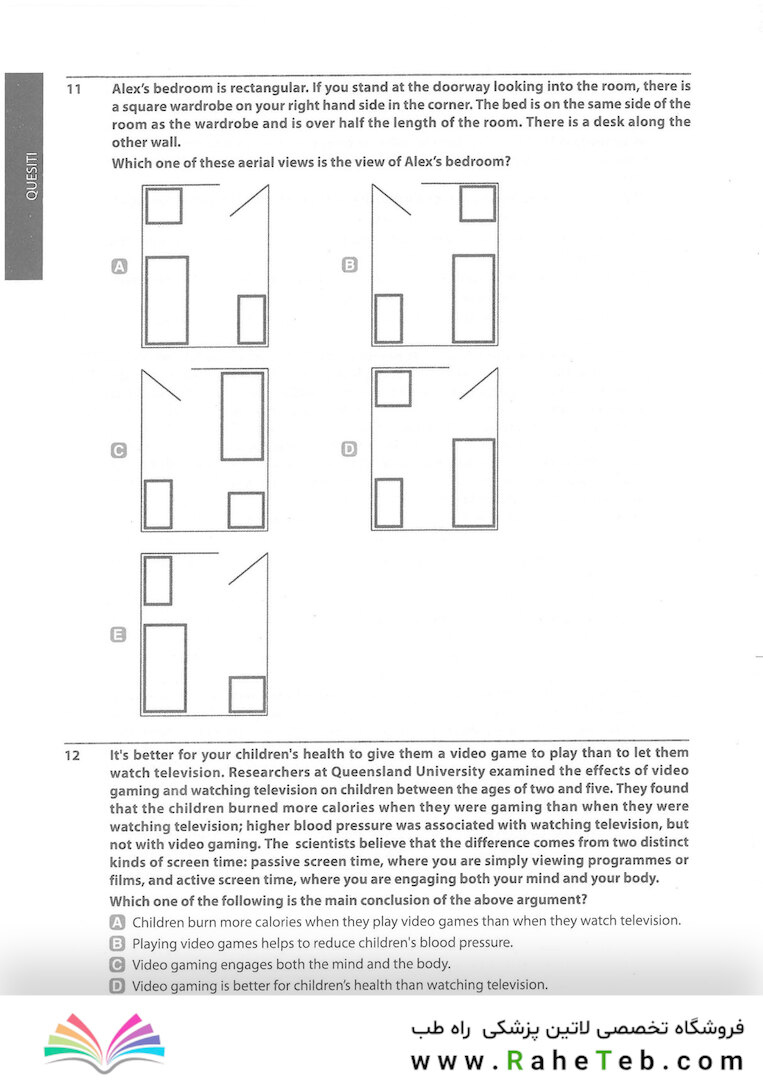 QUESITI

11 Alex's bedroom is rectangular. If you stand at the doorway looking into the room, there is a square wardrobe on your right hand side in the corner. The bed is on the same side of the room as the wardrobe and is over half the length of the room. There is a desk along the other wall.
Which one of these aerial views is the view of Alex's bedroom?

A

B

C

D

E

12 It's better for your children's health to give them a video game to play than to let them watch television. Researchers at Queensland University examined the effects of video gaming and watching television on children between the ages of two and five. They found that the children burned more calories when they were gaming than when they were watching television; higher blood pressure was associated with watching television, but not with video gaming. The scientists believe that the difference comes from two distinct kinds of screen time: passive screen time, where you are simply viewing programmes or films, and active screen time, where you are engaging both your mind and your body.
Which one of the following is the main conclusion of the above argument?
A Children burn more calories when they play video games than when they watch television.
B Playing video games helps to reduce children's blood pressure.
C Video gaming engages both the mind and the body.
D Video gaming is better for children's health than watching television.

فروشگاه تخصصی لاتین پزشکی راه طب
www.RaheTeb.com